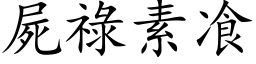 屍祿素飡